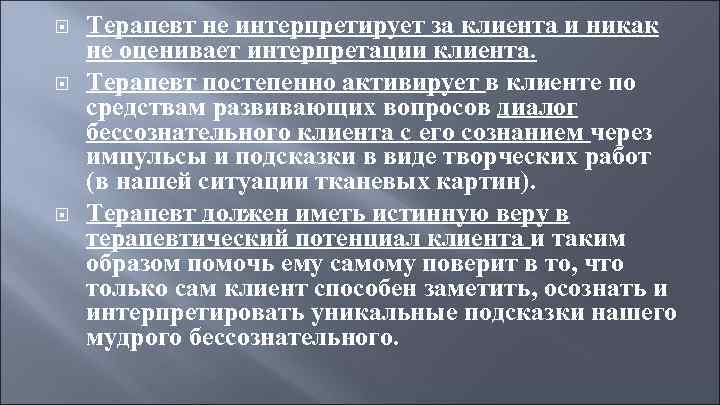 Терапевт не интерпретирует за клиента и никак не оценивает интерпретации клиента.

Терапевт постепенно активирует в клиенте по средствам развивающих вопросов диалог бессознательного клиента с его сознанием через импульсы и подсказки в виде творческих работ (в нашей ситуации тканевых картин).

Терапевт должен иметь истинную веру в терапевтический потенциал клиента и таким образом помочь ему самому поверит в то, что только сам клиент способен заметить, осознать и интерпретировать уникальные подсказки нашего мудрого бессознательного.